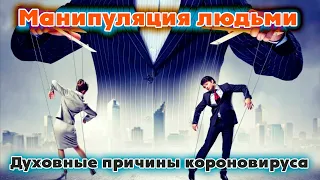 Манипуляция людьми

Духовные причины короновируса